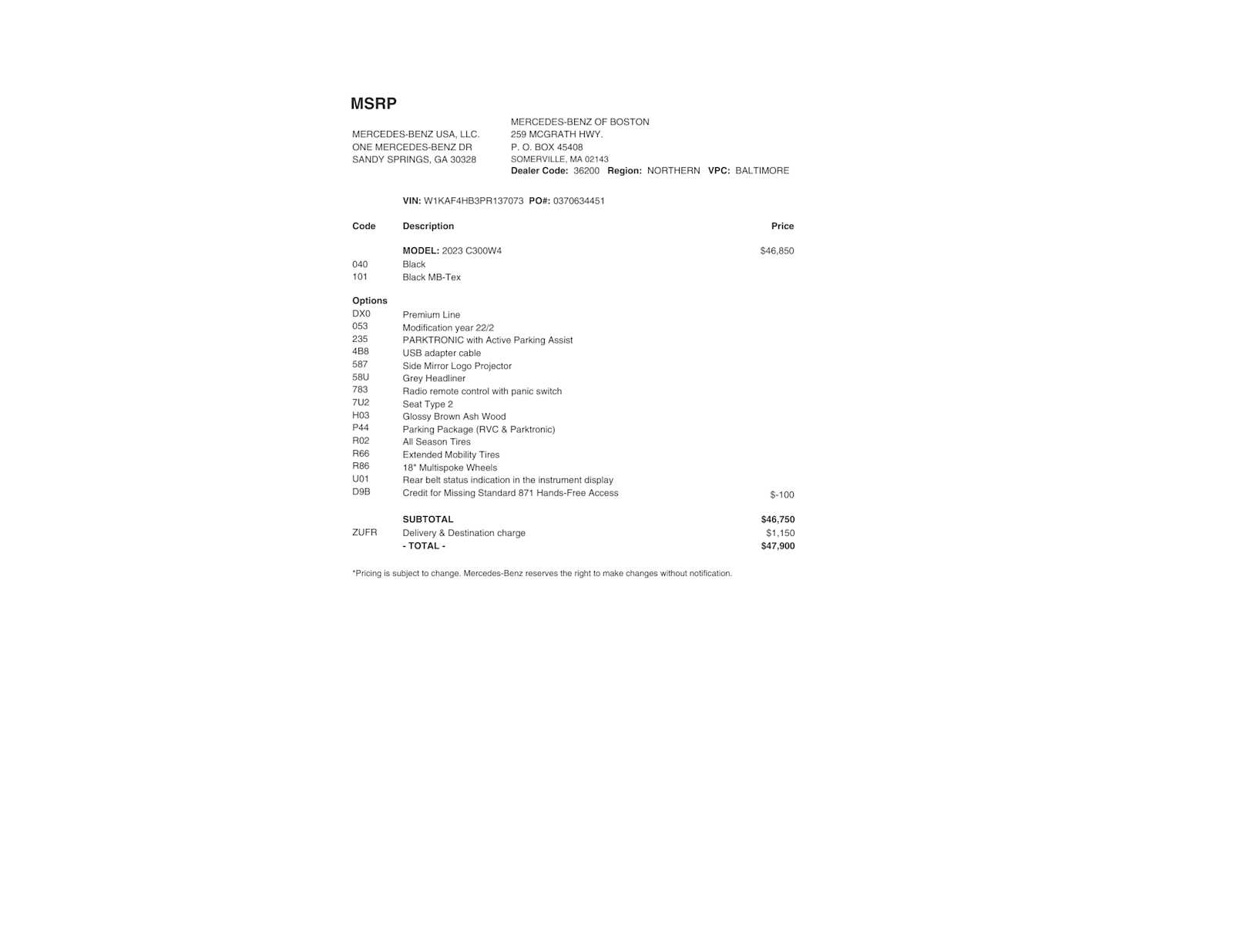 MSRP

MERCEDES-BENZ USA, LLC.
ONE MERCEDES-BENZ DR
SANDY SPRINGS, GA 30328

MERCEDES-BENZ OF BOSTON
259 MCGRATH HWY.
P. O. BOX 45408
SOMERVILLE, MA 02143
Dealer Code: 36200 Region: NORTHERN VPC: BALTIMORE

VIN: W1KAF4HB3PR137073 PO#: 0370634451

| Code | Description | Price |
|---|---|---|
| | MODEL: 2023 C300W4 | $46,850 |
| 040 | Black | |
| 101 | Black MB-Tex | |
| Options | | |
| DX0 | Premium Line | |
| 053 | Modification year 22/2 | |
| 235 | PARKTRONIC with Active Parking Assist | |
| 4B8 | USB adapter cable | |
| 587 | Side Mirror Logo Projector | |
| 58U | Grey Headliner | |
| 783 | Radio remote control with panic switch | |
| 7U2 | Seat Type 2 | |
| H03 | Glossy Brown Ash Wood | |
| P44 | Parking Package (RVC & Parktronic) | |
| R02 | All Season Tires | |
| R66 | Extended Mobility Tires | |
| R86 | 18" Multispoke Wheels | |
| U01 | Rear belt status indication in the instrument display | |
| D9B | Credit for Missing Standard 871 Hands-Free Access | $-100 |
| | SUBTOTAL | $46,750 |
| ZUFR | Delivery & Destination charge | $1,150 |
| | - TOTAL - | $47,900 |

*Pricing is subject to change. Mercedes-Benz reserves the right to make changes without notification.